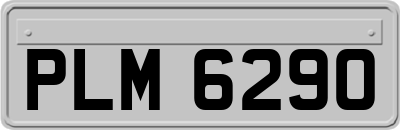 PLM 6290